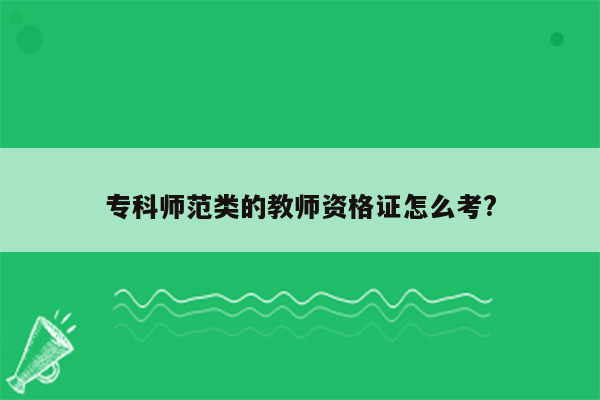 专科师范类的教师资格证怎么考?